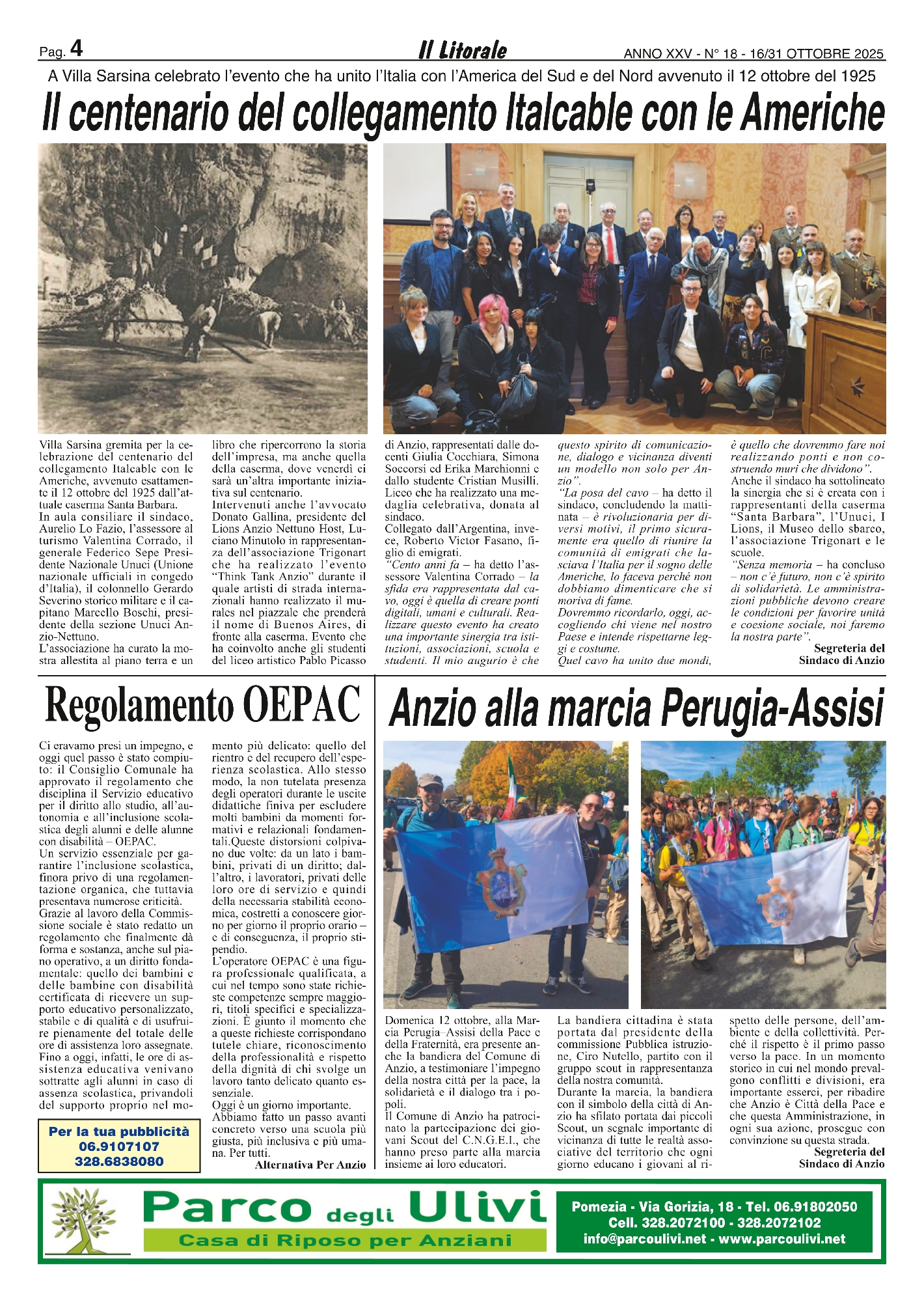 Pag. 4 Il Litorale ANNO XXV - N° 18 - 16/31 OTTOBRE 2025

A Villa Sarsina celebrato l'evento che ha unito l'Italia con l'America del Sud e del Nord avvenuto il 12 ottobre del 1925

Il centenario del collegamento Italcable con le Americhe

Villa Sarsina gremita per la celebrazione del centenario del collegamento Italcable con le Americhe, avvenuto esattamente il 12 ottobre del 1925 dall'attuale caserma Santa Barbara.
In aula consiliare il sindaco, Aurelio Lo Fazio, l'assessore al turismo Valentina Corrado, il generale Federico Sepe Presidente Nazionale Unuci (Unione nazionale ufficiali in congedo d'Italia), il colonnello Gerardo Severino storico militare e il capitano Marcello Boschi, presidente della sezione Unuci Anzio-Nettuno.
L'associazione ha curato la mostra allestita al piano terra e un libro che ripercorrono la storia dell'impresa, ma anche quella della caserma, dove venerdì ci sarà un'altra importante iniziativa sul centenario.
Intervenuti anche l'avvocato Donato Gallina, presidente del Lions Anzio Nettuno Host, Luciano Minutolo in rappresentanza dell'associazione Trigonart che ha realizzato l'evento "Think Tank Anzio" durante il quale artisti di strada internazionali hanno realizzato il murales nel piazzale che prenderà il nome di Buenos Aires, di fronte alla caserma. Evento che ha coinvolto anche gli studenti del liceo artistico Pablo Picasso di Anzio, rappresentati dalle docenti Giulia Cocchiara, Simona Soccorsi ed Erika Marchionni e dallo studente Cristian Musilli. Liceo che ha realizzato una medaglia celebrativa, donata al sindaco.
Collegato dall'Argentina, invece, Roberto Victor Fasano, figlio di emigrati.
"Cento anni fa – ha detto l'assessore Valentina Corrado – la sfida era rappresentata dal cavo, oggi è quella di creare ponti digitali, umani e culturali. Realizzare questo evento ha creato una importante sinergia tra istituzioni, associazioni, scuola e studenti. Il mio augurio è che questo spirito di comunicazione, dialogo e vicinanza diventi un modello non solo per Anzio".
"La posa del cavo – ha detto il sindaco, concludendo la mattinata – è rivoluzionaria per diversi motivi, il primo sicuramente era quello di riunire la comunità di emigrati che lasciava l'Italia per il sogno delle Americhe, lo faceva perché non dobbiamo dimenticare che si moriva di fame.
Dovremmo ricordarlo, oggi, accogliendo chi viene nel nostro Paese e intende rispettarne leggi e costume.
Quel cavo ha unito due mondi, è quello che dovremmo fare noi realizzando ponti e non costruendo muri che dividono".
Anche il sindaco ha sottolineato la sinergia che si è creata con i rappresentanti della caserma "Santa Barbara", l'Unuci, I Lions, il Museo dello sbarco, l'associazione Trigonart e le scuole.
"Senza memoria – ha concluso – non c'è futuro, non c'è spirito di solidarietà. Le amministrazioni pubbliche devono creare le condizioni per favorire unità e coesione sociale, noi faremo la nostra parte".
Segreteria del Sindaco di Anzio

Regolamento OEPAC

Ci eravamo presi un impegno, e oggi quel passo è stato compiuto: il Consiglio Comunale ha approvato il regolamento che disciplina il Servizio educativo per il diritto allo studio, all'autonomia e all'inclusione scolastica degli alunni e delle alunne con disabilità – OEPAC.
Un servizio essenziale per garantire l'inclusione scolastica, finora privo di una regolamentazione organica, che tuttavia presentava numerose criticità.
Grazie al lavoro della Commissione sociale è stato redatto un regolamento che finalmente dà forma e sostanza, anche sul piano operativo, a un diritto fondamentale: quello dei bambini e delle bambine con disabilità certificata di ricevere un supporto educativo personalizzato, stabile e di qualità e di usufruire pienamente del totale delle ore di assistenza loro assegnate.
Fino a oggi, infatti, le ore di assistenza educativa venivano sottratte agli alunni in caso di assenza scolastica, privandoli del supporto proprio nel momento più delicato: quello del rientro e del recupero dell'esperienza scolastica. Allo stesso modo, la non tutelata presenza degli operatori durante le uscite didattiche finiva per escludere molti bambini da momenti formativi e relazionali fondamentali.Queste distorsioni colpivano due volte: da un lato i bambini, privati di un diritto; dall'altro, i lavoratori, privati delle loro ore di servizio e quindi della necessaria stabilità economica, costretti a conoscere giorno per giorno il proprio orario – e di conseguenza, il proprio stipendio.
L'operatore OEPAC è una figura professionale qualificata, a cui nel tempo sono state richieste competenze sempre maggiori, titoli specifici e specializzazioni. È giunto il momento che a queste richieste corrispondano tutele chiare, riconoscimento della professionalità e rispetto della dignità di chi svolge un lavoro tanto delicato quanto essenziale.
Oggi è un giorno importante.
Abbiamo fatto un passo avanti concreto verso una scuola più giusta, più inclusiva e più umana. Per tutti.
Alternativa Per Anzio

Per la tua pubblicità
06.9107107
328.6838080

Anzio alla marcia Perugia-Assisi

Domenica 12 ottobre, alla Marcia Perugia–Assisi della Pace e della Fraternità, era presente anche la bandiera del Comune di Anzio, a testimoniare l'impegno della nostra città per la pace, la solidarietà e il dialogo tra i popoli.
Il Comune di Anzio ha patrocinato la partecipazione dei giovani Scout del C.N.G.E.I., che hanno preso parte alla marcia insieme ai loro educatori.
La bandiera cittadina è stata portata dal presidente della commissione Pubblica istruzione, Ciro Nutello, partito con il gruppo scout in rappresentanza della nostra comunità.
Durante la marcia, la bandiera con il simbolo della città di Anzio ha sfilato portata dai piccoli Scout, un segnale importante di vicinanza di tutte le realtà associative del territorio che ogni giorno educano i giovani al rispetto delle persone, dell'ambiente e della collettività. Perché il rispetto è il primo passo verso la pace. In un momento storico in cui nel mondo prevalgono conflitti e divisioni, era importante esserci, per ribadire che Anzio è Città della Pace e che questa Amministrazione, in ogni sua azione, prosegue con convinzione su questa strada.
Segreteria del Sindaco di Anzio

Parco degli Ulivi
Casa di Riposo per Anziani
Pomezia - Via Gorizia, 18 - Tel. 06.91802050
Cell. 328.2072100 - 328.2072102
info@parcoulivi.net - www.parcoulivi.net